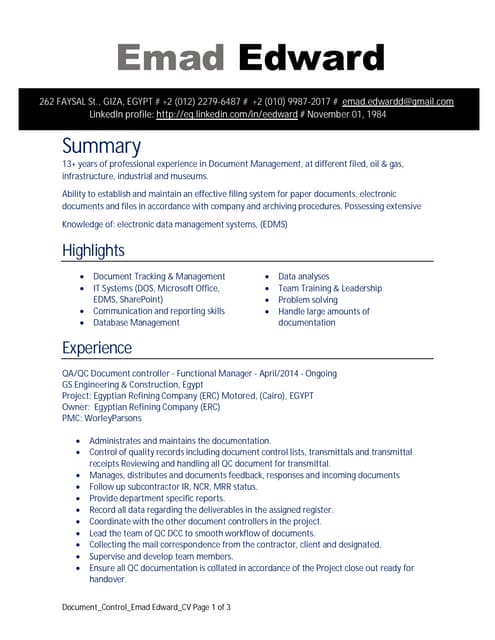 Emad Edward

262 FAYSAL St., GIZA, EGYPT # +2 (012) 2279-6487 # +2 (010) 9987-2017 # emad.edwardd@gmail.com
LinkedIn profile: http://eg.linkedin.com/in/eedward # November 01, 1984

Summary

13+ years of professional experience in Document Management, at different filed, oil & gas, infrastructure, industrial and museums.

Ability to establish and maintain an effective filing system for paper documents, electronic documents and files in accordance with company and archiving procedures. Possessing extensive

Knowledge of: electronic data management systems, (EDMS)

Highlights

• Document Tracking & Management
• IT Systems (DOS, Microsoft Office, EDMS, SharePoint)
• Communication and reporting skills
• Database Management

• Data analyses
• Team Training & Leadership
• Problem solving
• Handle large amounts of documentation

Experience

QA/QC Document controller - Functional Manager - April/2014 - Ongoing
GS Engineering & Construction, Egypt
Project: Egyptian Refining Company (ERC) Motored, (Cairo), EGYPT
Owner: Egyptian Refining Company (ERC)
PMC: WorleyParsons

• Administrates and maintains the documentation.
• Control of quality records including document control lists, transmittals and transmittal receipts Reviewing and handling all QC document for transmittal.
• Manages, distributes and documents feedback, responses and incoming documents
• Follow up subcontractor IR, NCR, MRR status.
• Provide department specific reports.
• Record all data regarding the deliverables in the assigned register.
• Coordinate with the other document controllers in the project.
• Lead the team of QC DCC to smooth workflow of documents.
• Collecting the mail correspondence from the contractor, client and designated.
• Supervise and develop team members.
• Ensure all QC documentation is collated in accordance of the Project close out ready for handover.

Document_Control_Emad Edward_CV Page 1 of 3